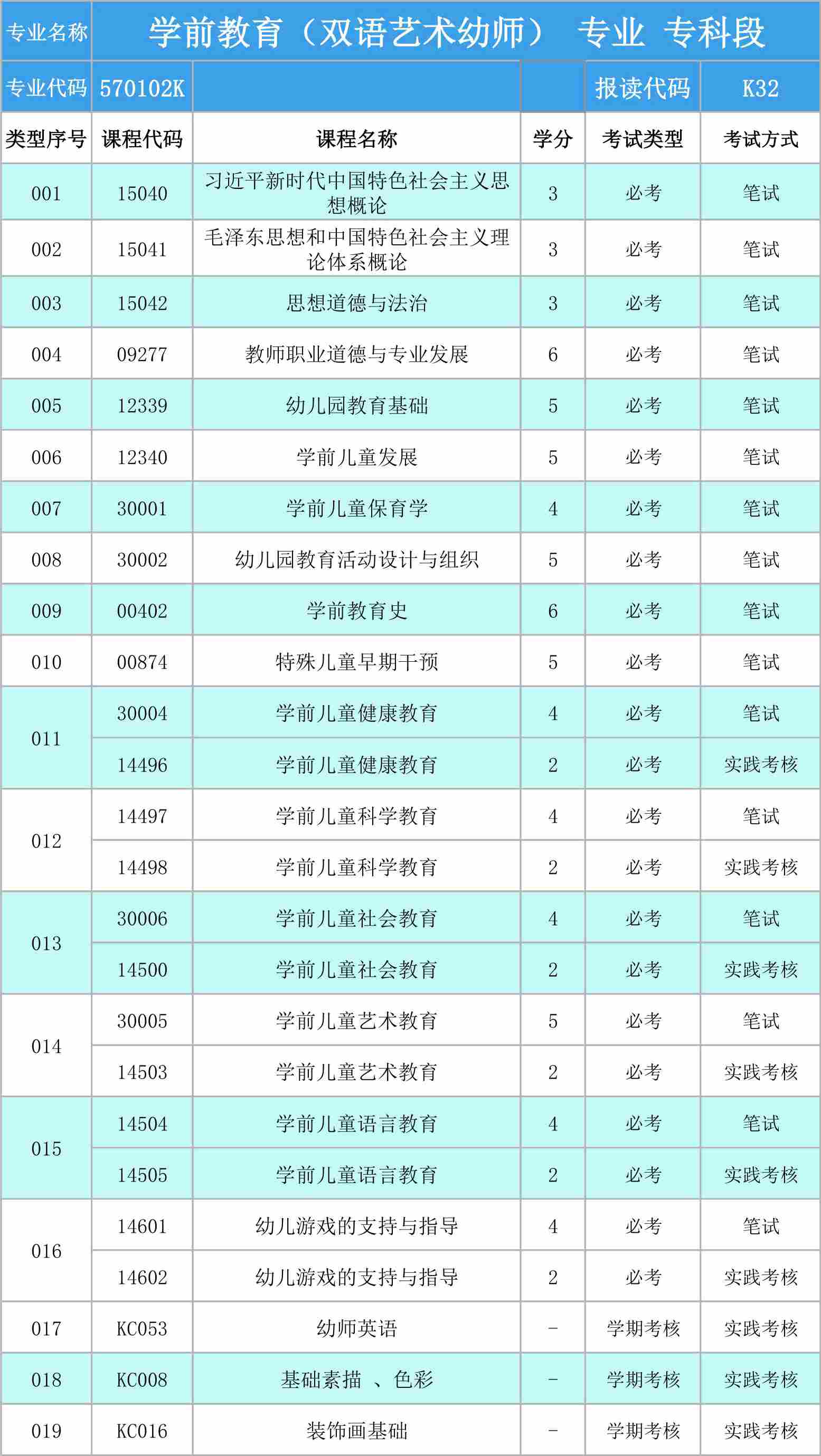 | 专业名称 | 学前教育（双语艺术幼师） 专业 专科段 | | | | |
|---|---|---|---|---|---|
| 专业代码 | 570102K | | | 报读代码 | K32 |
| 类型序号 | 课程代码 | 课程名称 | 学分 | 考试类型 | 考试方式 |
| 001 | 15040 | 习近平新时代中国特色社会主义思想概论 | 3 | 必考 | 笔试 |
| 002 | 15041 | 毛泽东思想和中国特色社会主义理论体系概论 | 3 | 必考 | 笔试 |
| 003 | 15042 | 思想道德与法治 | 3 | 必考 | 笔试 |
| 004 | 09277 | 教师职业道德与专业发展 | 6 | 必考 | 笔试 |
| 005 | 12339 | 幼儿园教育基础 | 5 | 必考 | 笔试 |
| 006 | 12340 | 学前儿童发展 | 5 | 必考 | 笔试 |
| 007 | 30001 | 学前儿童保育学 | 4 | 必考 | 笔试 |
| 008 | 30002 | 幼儿园教育活动设计与组织 | 5 | 必考 | 笔试 |
| 009 | 00402 | 学前教育史 | 6 | 必考 | 笔试 |
| 010 | 00874 | 特殊儿童早期干预 | 5 | 必考 | 笔试 |
| 011 | 30004 | 学前儿童健康教育 | 4 | 必考 | 笔试 |
| | 14496 | 学前儿童健康教育 | 2 | 必考 | 实践考核 |
| 012 | 14497 | 学前儿童科学教育 | 4 | 必考 | 笔试 |
| | 14498 | 学前儿童科学教育 | 2 | 必考 | 实践考核 |
| 013 | 30006 | 学前儿童社会教育 | 4 | 必考 | 笔试 |
| | 14500 | 学前儿童社会教育 | 2 | 必考 | 实践考核 |
| 014 | 30005 | 学前儿童艺术教育 | 5 | 必考 | 笔试 |
| | 14503 | 学前儿童艺术教育 | 2 | 必考 | 实践考核 |
| 015 | 14504 | 学前儿童语言教育 | 4 | 必考 | 笔试 |
| | 14505 | 学前儿童语言教育 | 2 | 必考 | 实践考核 |
| 016 | 14601 | 幼儿游戏的支持与指导 | 4 | 必考 | 笔试 |
| | 14602 | 幼儿游戏的支持与指导 | 2 | 必考 | 实践考核 |
| 017 | KC053 | 幼师英语 | - | 学期考核 | 实践考核 |
| 018 | KC008 | 基础素描 、色彩 | - | 学期考核 | 实践考核 |
| 019 | KC016 | 装饰画基础 | - | 学期考核 | 实践考核 |